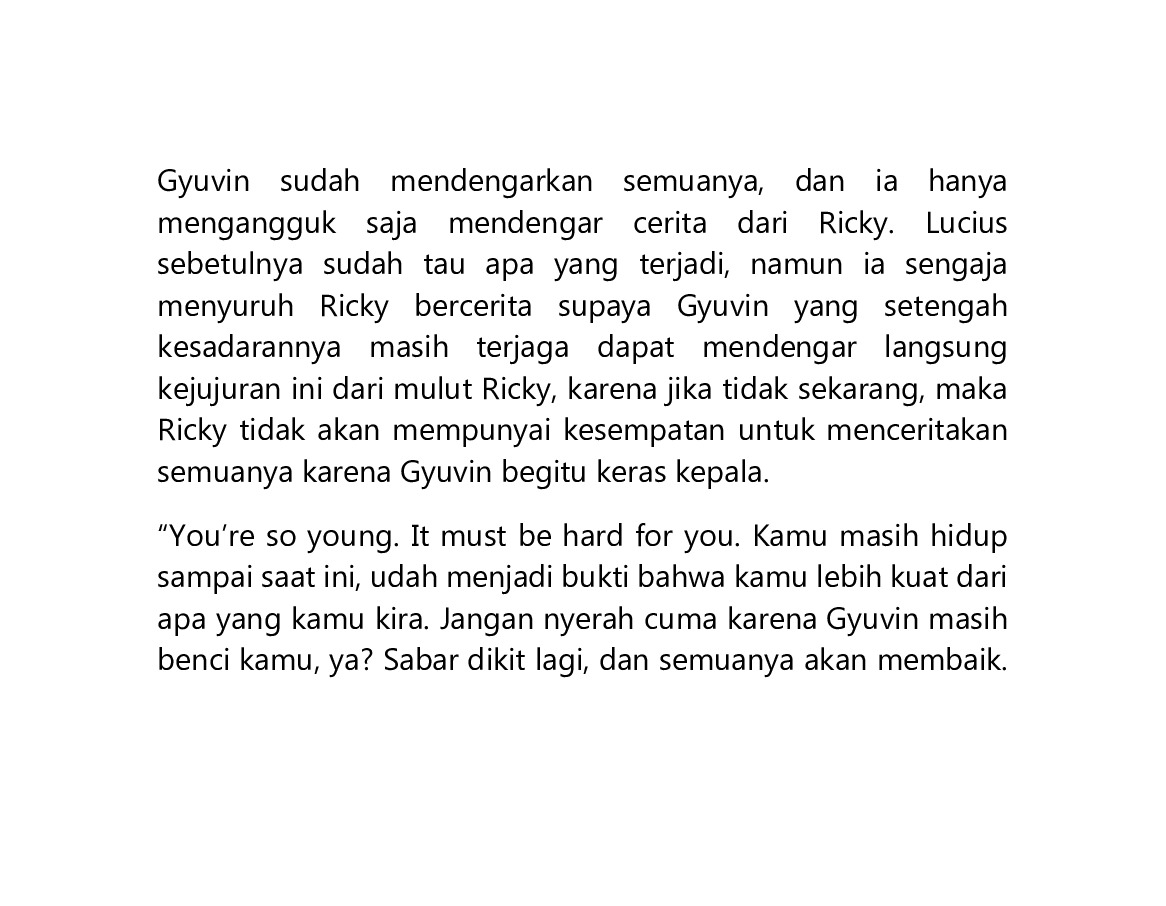 Gyuvin sudah mendengarkan semuanya, dan ia hanya mengangguk saja mendengar cerita dari Ricky. Lucius sebetulnya sudah tau apa yang terjadi, namun ia sengaja menyuruh Ricky bercerita supaya Gyuvin yang setengah kesadarannya masih terjaga dapat mendengar langsung kejujuran ini dari mulut Ricky, karena jika tidak sekarang, maka Ricky tidak akan mempunyai kesempatan untuk menceritakan semuanya karena Gyuvin begitu keras kepala.

“You’re so young. It must be hard for you. Kamu masih hidup sampai saat ini, udah menjadi bukti bahwa kamu lebih kuat dari apa yang kamu kira. Jangan nyerah cuma karena Gyuvin masih benci kamu, ya? Sabar dikit lagi, dan semuanya akan membaik.